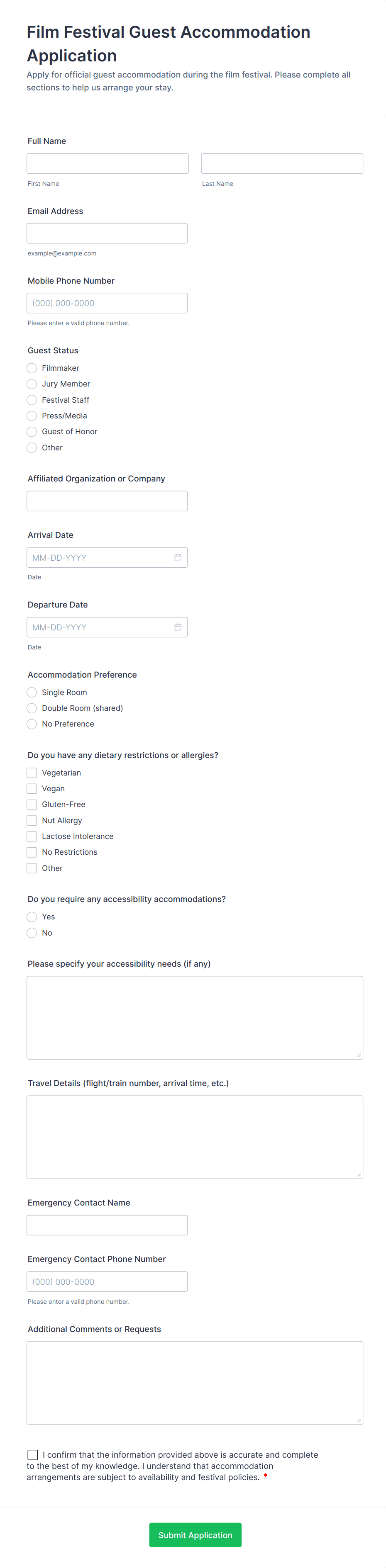 Film Festival Guest Accommodation Application

Apply for official guest accommodation during the film festival. Please complete all sections to help us arrange your stay.

Full Name

First Name

Last Name

Email Address

example@example.com

Mobile Phone Number

(000) 000-0000

Please enter a valid phone number.

Guest Status

Filmmaker

Jury Member

Festival Staff

Press/Media

Guest of Honor

Other

Affiliated Organization or Company

Arrival Date

MM-DD-YYYY

Date

Departure Date

MM-DD-YYYY

Date

Accommodation Preference

Single Room

Double Room (shared)

No Preference

Do you have any dietary restrictions or allergies?

Vegetarian

Vegan

Gluten-Free

Nut Allergy

Lactose Intolerance

No Restrictions

Other

Do you require any accessibility accommodations?

Yes

No

Please specify your accessibility needs (if any)

Travel Details (flight/train number, arrival time, etc.)

Emergency Contact Name

Emergency Contact Phone Number

(000) 000-0000

Please enter a valid phone number.

Additional Comments or Requests

I confirm that the information provided above is accurate and complete to the best of my knowledge. I understand that accommodation arrangements are subject to availability and festival policies. *

Submit Application